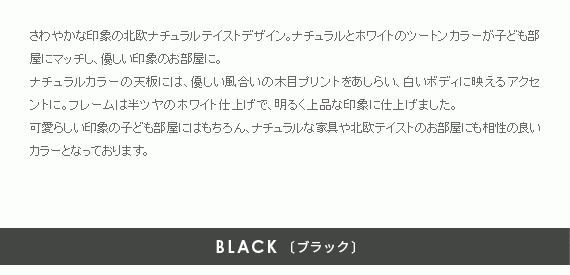 さわやかな印象の北欧ナチュラルテイストデザイン。ナチュラルとホワイトのツートンカラーが子ども部屋にマッチし、優しい印象のお部屋に。
ナチュラルカラーの天板には、優しい風合いの木目プリントをあしらい、白いボディに映えるアクセントに。フレームは半ツヤのホワイト仕上げで、明るく上品な印象に仕上げました。
可愛らしい印象の子ども部屋にはもちろん、ナチュラルな家具や北欧テイストのお部屋にも相性の良いカラーとなっております。

BLACK〔ブラック〕